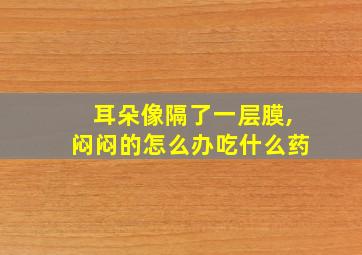 耳朵像隔了一层膜，
闷闷的怎么办吃什么药